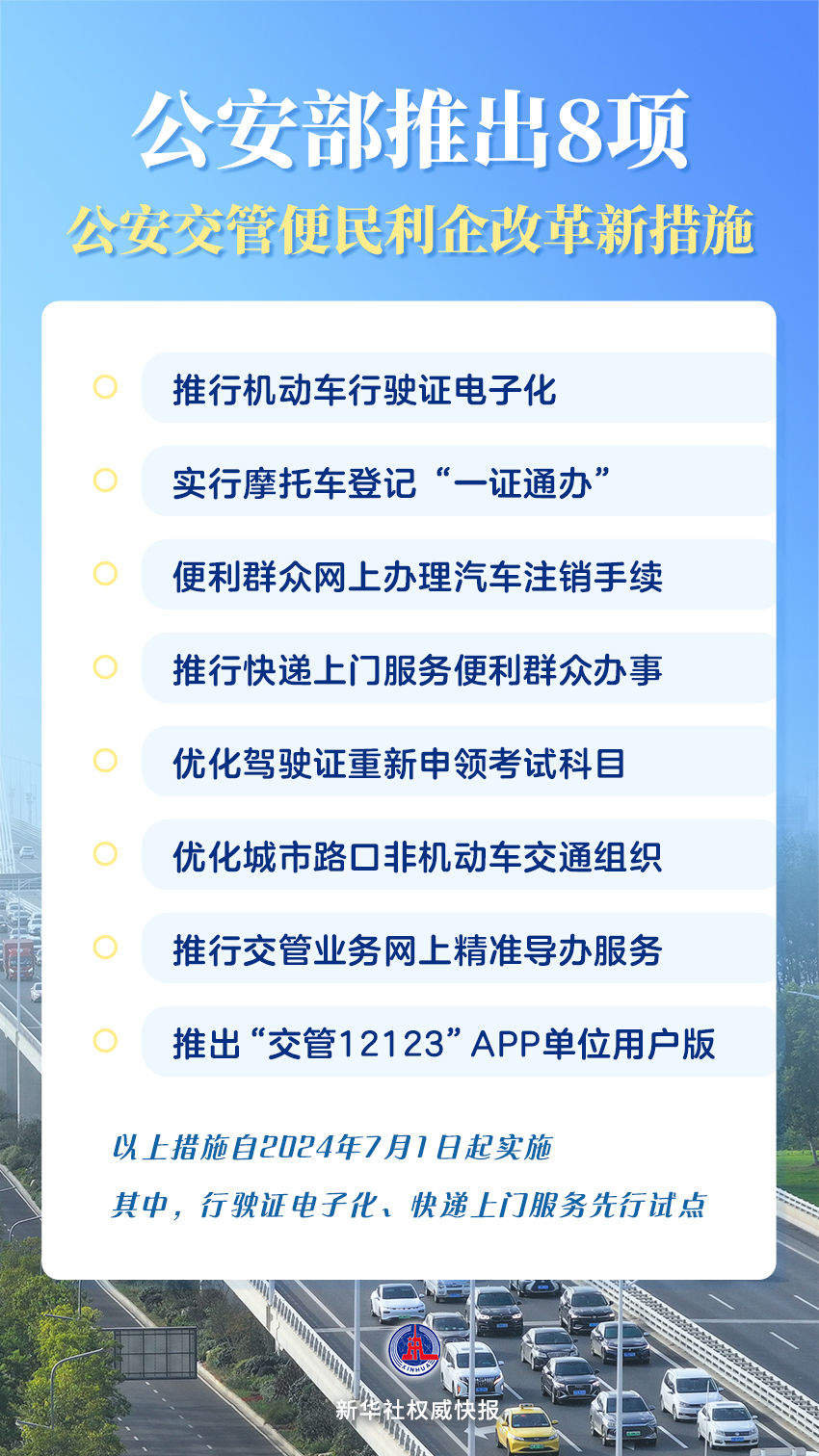 公安部推出8项

公安交管便民利企改革新措施

推行机动车行驶证电子化

实行摩托车登记“一证通办”

便利群众网上办理汽车注销手续

推行快递上门服务便利群众办事

优化驾驶证重新申领考试科目

优化城市路口非机动车交通组织

推行交管业务网上精准导办服务

推出“交管12123”APP单位用户版

以上措施自2024年7月1日起实施

其中，行驶证电子化、快递上门服务先行试点

XINHUA

新华社权威快报